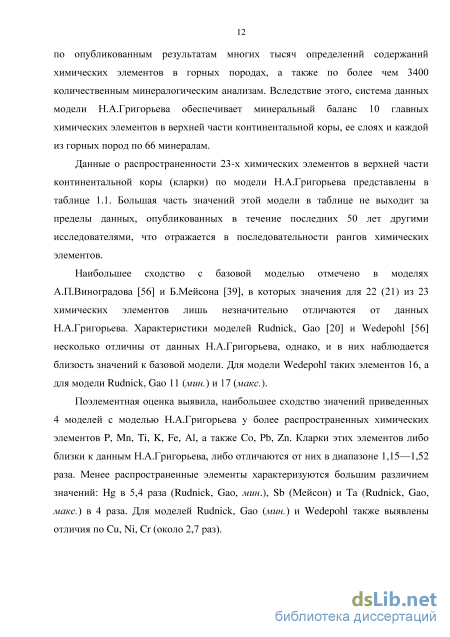 12

по опубликованным результатам многих тысяч определений содержаний химических элементов в горных породах, а также по более чем 3400 количественным минералогическим анализам. Вследствие этого, система данных модели Н.А.Григорьева обеспечивает минеральный баланс 10 главных химических элементов в верхней части континентальной коры, ее слоях и каждой из горных пород по 66 минералам.

Данные о распространенности 23-х химических элементов в верхней части континентальной коры (кларки) по модели Н.А.Григорьева представлены в таблице 1.1. Большая часть значений этой модели в таблице не выходит за пределы данных, опубликованных в течение последних 50 лет другими исследователями, что отражается в последовательности рангов химических элементов.

Наибольшее сходство с базовой моделью отмечено в моделях А.П.Виноградова [56] и Б.Мейсона [39], в которых значения для 22 (21) из 23 химических элементов лишь незначительно отличаются от данных Н.А.Григорьева. Характеристики моделей Rudnick, Gao [20] и Wedepohl [56] несколько отличны от данных Н.А.Григорьева, однако, и в них наблюдается близость значений к базовой модели. Для модели Wedepohl таких элементов 16, а для модели Rudnick, Gao 11 (мин.) и 17 (макс.).

Поэлементная оценка выявила, наибольшее сходство значений приведенных 4 моделей с моделью Н.А.Григорьева у более распространенных химических элементов P, Mn, Ti, K, Fe, Al, а также Co, Pb, Zn. Кларки этих элементов либо близки к данным Н.А.Григорьева, либо отличаются от них в диапазоне 1,15—1,52 раза. Менее распространенные элементы характеризуются большим различием значений: Hg в 5,4 раза (Rudnick, Gao, мин.), Sb (Мейсон) и Ta (Rudnick, Gao, макс.) в 4 раза. Для моделей Rudnick, Gao (мин.) и Wedepohl также выявлены отличия по Cu, Ni, Cr (около 2,7 раз).

dsLib.net
библиотека диссертаций